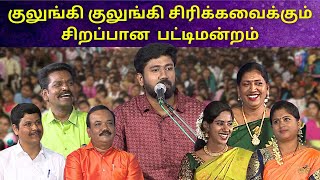 குலுங்கி குலுங்கி சிரிக்கவைக்கும்
சிறப்பான பட்டிமன்றம்